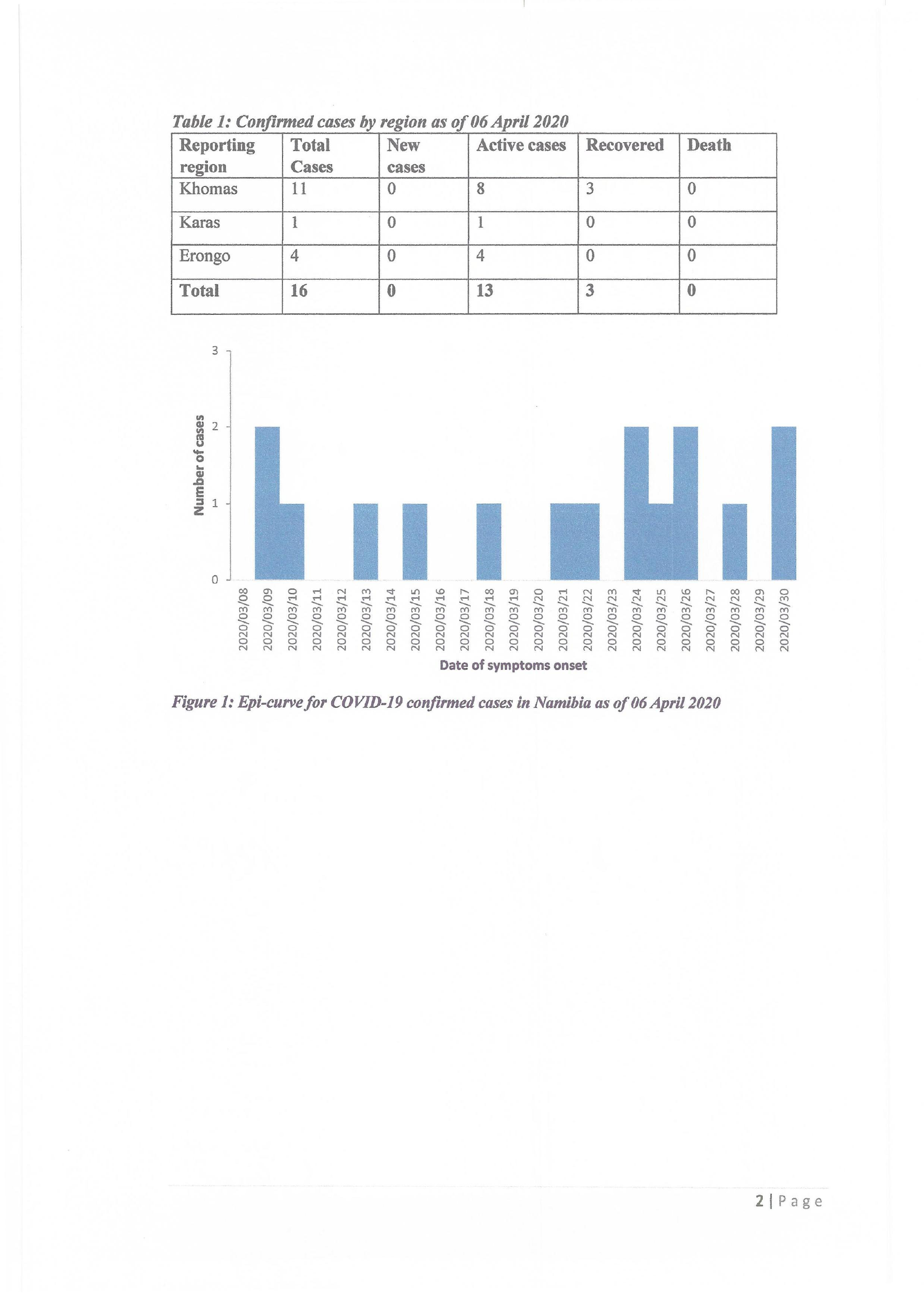 Table 1: Confirmed cases by region as of 06 April 2020

| Reporting region | Total Cases | New cases | Active cases | Recovered | Death |
|---|---|---|---|---|---|
| Khomas | 11 | 0 | 8 | 3 | 0 |
| Karas | 1 | 0 | 1 | 0 | 0 |
| Erongo | 4 | 0 | 4 | 0 | 0 |
| Total | 16 | 0 | 13 | 3 | 0 |

3
2
1
0
Number of cases

2020/03/08
2020/03/09
2020/03/10
2020/03/11
2020/03/12
2020/03/13
2020/03/14
2020/03/15
2020/03/16
2020/03/17
2020/03/18
2020/03/19
2020/03/20
2020/03/21
2020/03/22
2020/03/23
2020/03/24
2020/03/25
2020/03/26
2020/03/27
2020/03/28
2020/03/29
2020/03/30
Date of symptoms onset

Figure 1: Epi-curve for COVID-19 confirmed cases in Namibia as of 06 April 2020

2 | Page